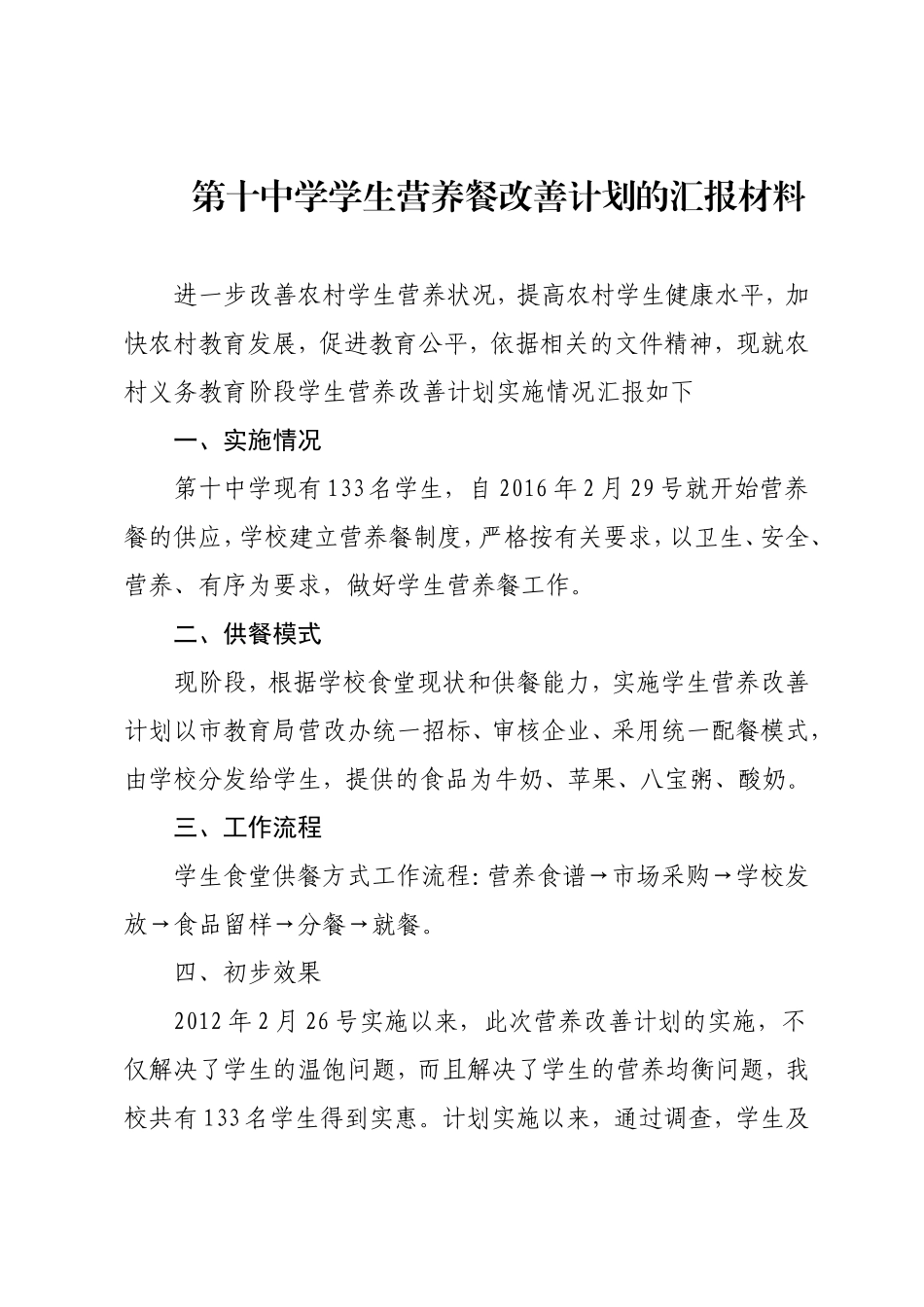 第十中学学生营养餐改善计划的汇报材料

进一步改善农村学生营养状况，提高农村学生健康水平，加快农村教育发展，促进教育公平，依据相关的文件精神，现就农村义务教育阶段学生营养改善计划实施情况汇报如下

一、实施情况

第十中学现有133名学生，自2016年2月29号就开始营养餐的供应，学校建立营养餐制度，严格按有关要求，以卫生、安全、营养、有序为要求，做好学生营养餐工作。

二、供餐模式

现阶段，根据学校食堂现状和供餐能力，实施学生营养改善计划以市教育局营改办统一招标、审核企业、采用统一配餐模式，由学校分发给学生，提供的食品为牛奶、苹果、八宝粥、酸奶。

三、工作流程

学生食堂供餐方式工作流程：营养食谱→市场采购→学校发放→食品留样→分餐→就餐。

四、初步效果

2012年2月26号实施以来，此次营养改善计划的实施，不仅解决了学生的温饱问题，而且解决了学生的营养均衡问题，我校共有133名学生得到实惠。计划实施以来，通过调查，学生及